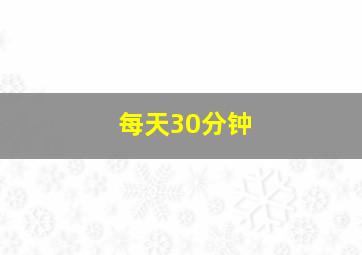 每天30分钟